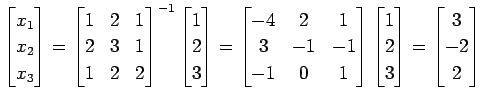 $\begin{bmatrix} x_1 \\ x_2 \\ x_3 \end{bmatrix} = \begin{bmatrix} 1 & 2 & 1 \\ 2 & 3 & 1 \\ 1 & 2 & 2 \end{bmatrix}^{-1} \begin{bmatrix} 1 \\ 2 \\ 3 \end{bmatrix} = \begin{bmatrix} -4 & 2 & 1 \\ 3 & -1 & -1 \\ -1 & 0 & 1 \end{bmatrix} \begin{bmatrix} 1 \\ 2 \\ 3 \end{bmatrix} = \begin{bmatrix} 3 \\ -2 \\ 2 \end{bmatrix}$